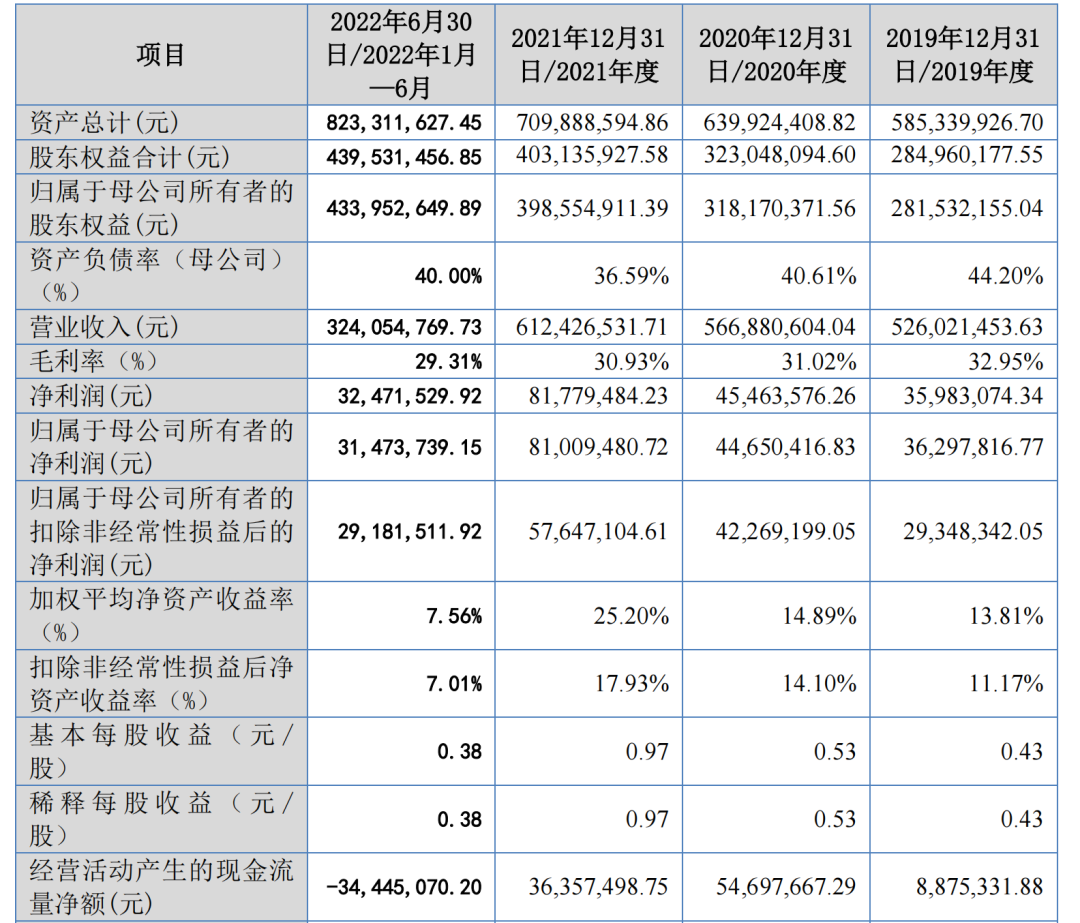 | 项目 | 2022年6月30日/2022年1月—6月 | 2021年12月31日/2021年度 | 2020年12月31日/2020年度 | 2019年12月31日/2019年度 |
|---|---|---|---|---|
| 资产总计(元) | 823,311,627.45 | 709,888,594.86 | 639,924,408.82 | 585,339,926.70 |
| 股东权益合计(元) | 439,531,456.85 | 403,135,927.58 | 323,048,094.60 | 284,960,177.55 |
| 归属于母公司所有者的股东权益(元) | 433,952,649.89 | 398,554,911.39 | 318,170,371.56 | 281,532,155.04 |
| 资产负债率（母公司）(%) | 40.00% | 36.59% | 40.61% | 44.20% |
| 营业收入(元) | 324,054,769.73 | 612,426,531.71 | 566,880,604.04 | 526,021,453.63 |
| 毛利率（%） | 29.31% | 30.93% | 31.02% | 32.95% |
| 净利润(元) | 32,471,529.92 | 81,779,484.23 | 45,463,576.26 | 35,983,074.34 |
| 归属于母公司所有者的净利润(元) | 31,473,739.15 | 81,009,480.72 | 44,650,416.83 | 36,297,816.77 |
| 归属于母公司所有者的扣除非经常性损益后的净利润(元) | 29,181,511.92 | 57,647,104.61 | 42,269,199.05 | 29,348,342.05 |
| 加权平均净资产收益率(%) | 7.56% | 25.20% | 14.89% | 13.81% |
| 扣除非经常性损益后净资产收益率（%） | 7.01% | 17.93% | 14.10% | 11.17% |
| 基本每股收益（元/股） | 0.38 | 0.97 | 0.53 | 0.43 |
| 稀释每股收益（元/股） | 0.38 | 0.97 | 0.53 | 0.43 |
| 经营活动产生的现金流量净额(元) | -34,445,070.20 | 36,357,498.75 | 54,697,667.29 | 8,875,331.88 |